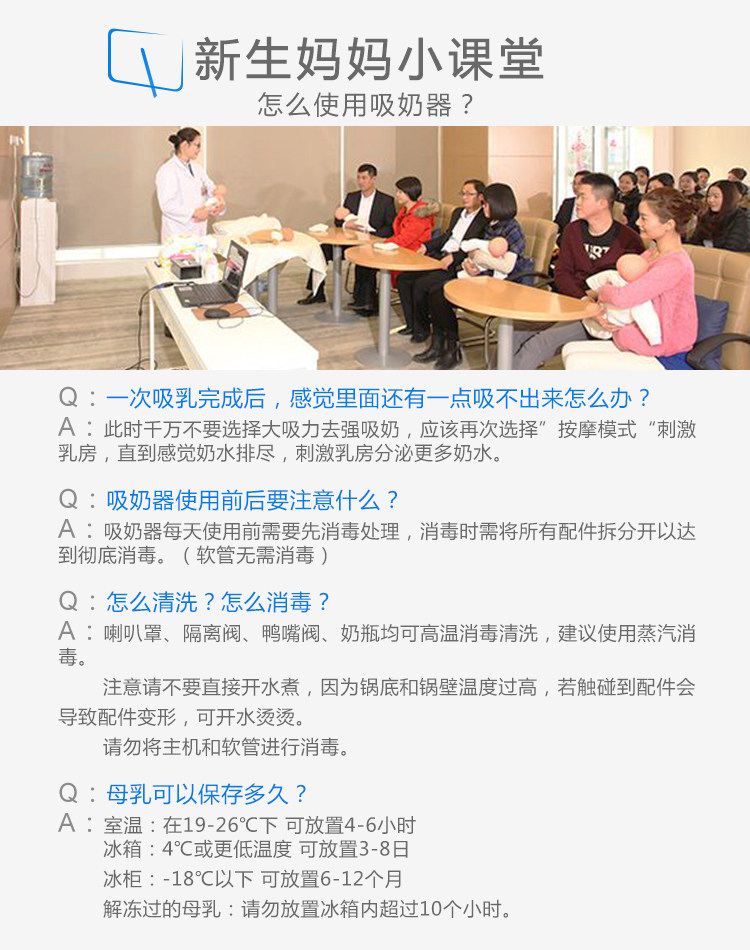 新生妈妈小课堂
怎么使用吸奶器？

Q：一次吸乳完成后，感觉里面还有一点吸不出来怎么办？
A：此时千万不要选择大吸力去强吸奶，应该再次选择”按摩模式“刺激乳房，直到感觉奶水排尽，刺激乳房分泌更多奶水。

Q：吸奶器使用前后要注意什么？
A：吸奶器每天使用前需要先消毒处理，消毒时需将所有配件拆分开以达到彻底消毒。（软管无需消毒）

Q：怎么清洗？怎么消毒？
A：喇叭罩、隔离阀、鸭嘴阀、奶瓶均可高温消毒清洗，建议使用蒸汽消毒。

注意请不要直接开水煮，因为锅底和锅壁温度过高，若触碰到配件会导致配件变形，可开水烫烫。

请勿将主机和软管进行消毒。

Q：母乳可以保存多久？
A：室温：在19-26℃下 可放置4-6小时
冰箱：4℃或更低温度 可放置3-8日
冰柜：-18℃以下 可放置6-12个月
解冻过的母乳：请勿放置冰箱内超过10个小时。